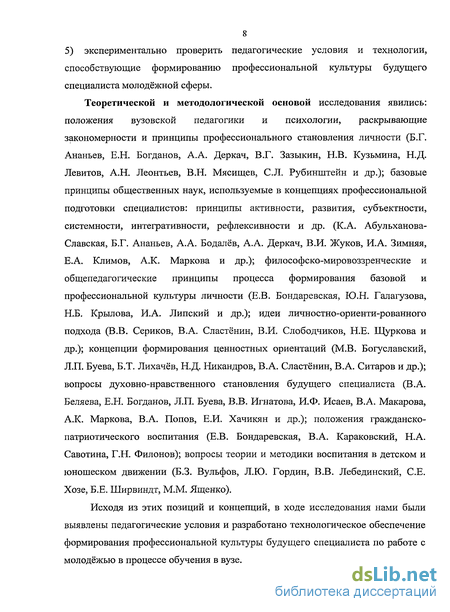 8

5) экспериментально проверить педагогические условия и технологии, способствующие формированию профессиональной культуры будущего специалиста молодёжной сферы.

Теоретической и методологической основой исследования явились: положения вузовской педагогики и психологии, раскрывающие закономерности и принципы профессионального становления личности (Б.Г. Ананьев, Е.Н. Богданов, А.А. Деркач, В.Г. Зазыкин, Н.В. Кузьмина, Н.Д. Левитов, А.Н. Леонтьев, В.Н. Мясищев, С.Л. Рубинштейн и др.); базовые принципы общественных наук, используемые в концепциях профессиональной подготовки специалистов: принципы активности, развития, субъектности, системности, интегративности, рефлексивности и др. (К.А. Абульханова-Славская, Б.Г. Ананьев, А.А. Бодалёв, А.А. Деркач, В.И. Жуков, И.А. Зимняя, Е.А. Климов, А.К. Маркова и др.); философско-мировоззренческие и общепедагогические принципы процесса формирования базовой и профессиональной культуры личности (Е.В. Бондаревская, Ю.Н. Галагузова, Н.Б. Крылова, И.А. Липский и др.); идеи личностно-ориенти-рованного подхода (В.В. Сериков, В.А. Сластёнин, В.И. Слободчиков, Н.Е. Щуркова и др.); концепции формирования ценностных ориентаций (М.В. Богуславский, Л.П. Буева, Б.Т. Лихачёв, Н.Д. Никандров, В.А. Сластёнин, В.А. Ситаров и др.); вопросы духовно-нравственного становления будущего специалиста (В.А. Беляева, Е.Н. Богданов, Л.П. Буева, В.В. Игнатова, И.Ф. Исаев, В.А. Макарова, А.К. Маркова, В.А. Попов, Е.И. Хачикян и др.); положения гражданско-патриотического воспитания (Е.В. Бондаревская, В.А. Караковский, Н.А. Савотина, Г.Н. Филонов); вопросы теории и методики воспитания в детском и юношеском движении (Б.З. Вульфов, Л.Ю. Гордин, В.В. Лебединский, С.Е. Хозе, Б.Е. Ширвиндт, М.М. Ященко).

Исходя из этих позиций и концепций, в ходе исследования нами были выявлены педагогические условия и разработано технологическое обеспечение формирования профессиональной культуры будущего специалиста по работе с молодёжью в процессе обучения в вузе.

dsLib.net
библиотека диссертаций